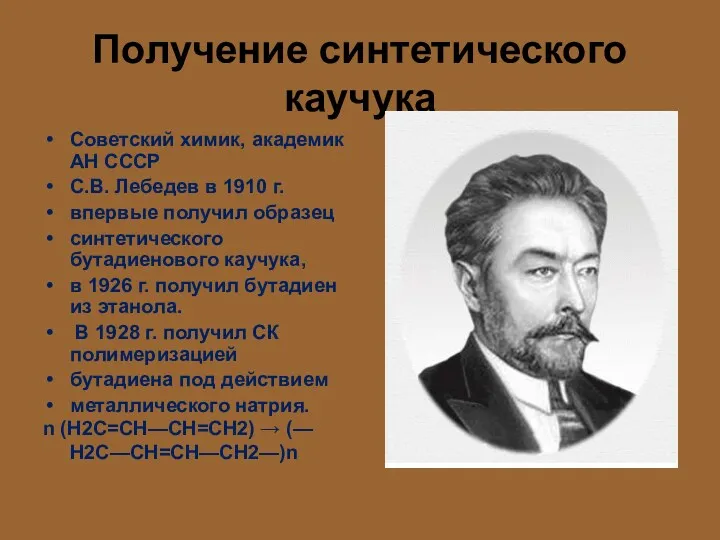 Получение синтетического каучука

• Советский химик, академик АН СССР
• С.В. Лебедев в 1910 г.
• впервые получил образец
• синтетического бутадиенового каучука,
• в 1926 г. получил бутадиен из этанола.
• В 1928 г. получил СК полимеризацией
• бутадиена под действием
• металлического натрия.
n (H2C=CH—CH=CH2) → (—H2C—CH=CH—CH2—)n